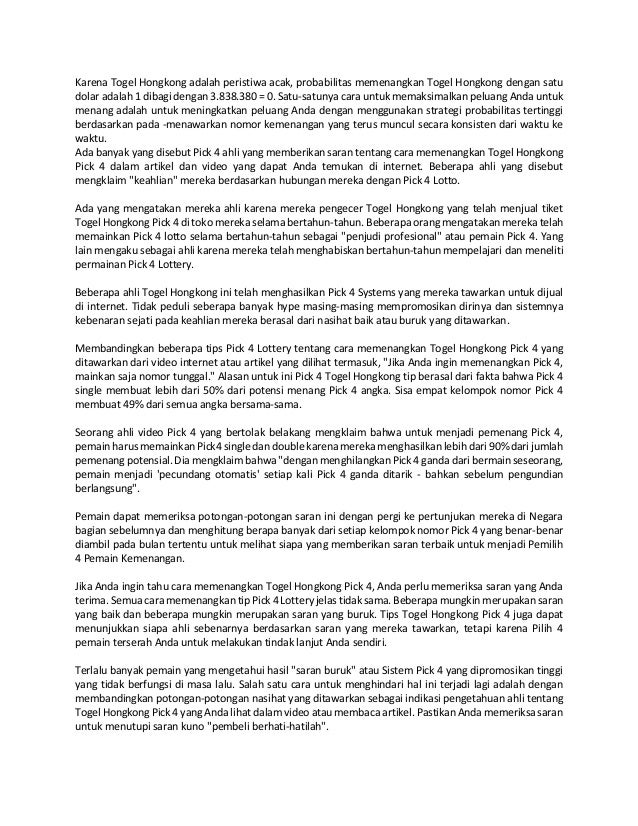 Karena Togel Hongkong adalah peristiwa acak, probabilitas memenangkan Togel Hongkong dengan satu dolar adalah 1 dibagi dengan 3.838.380 = 0. Satu-satunya cara untuk memaksimalkan peluang Anda untuk menang adalah untuk meningkatkan peluang Anda dengan menggunakan strategi probabilitas tertinggi berdasarkan pada -menawarkan nomor kemenangan yang terus muncul secara konsisten dari waktu ke waktu.
Ada banyak yang disebut Pick 4 ahli yang memberikan saran tentang cara memenangkan Togel Hongkong Pick 4 dalam artikel dan video yang dapat Anda temukan di internet. Beberapa ahli yang disebut mengklaim "keahlian" mereka berdasarkan hubungan mereka dengan Pick 4 Lotto.

Ada yang mengatakan mereka ahli karena mereka pengecer Togel Hongkong yang telah menjual tiket Togel Hongkong Pick 4 di toko mereka selama bertahun-tahun. Beberapa orang mengatakan mereka telah memainkan Pick 4 lotto selama bertahun-tahun sebagai "penjudi profesional" atau pemain Pick 4. Yang lain mengaku sebagai ahli karena mereka telah menghabiskan bertahun-tahun mempelajari dan meneliti permainan Pick 4 Lottery.

Beberapa ahli Togel Hongkong ini telah menghasilkan Pick 4 Systems yang mereka tawarkan untuk dijual di internet. Tidak peduli seberapa banyak hype masing-masing mempromosikan dirinya dan sistemnya kebenaran sejati pada keahlian mereka berasal dari nasihat baik atau buruk yang ditawarkan.

Membandingkan beberapa tips Pick 4 Lottery tentang cara memenangkan Togel Hongkong Pick 4 yang ditawarkan dari video internet atau artikel yang dilihat termasuk, "Jika Anda ingin memenangkan Pick 4, mainkan saja nomor tunggal." Alasan untuk ini Pick 4 Togel Hongkong tip berasal dari fakta bahwa Pick 4 single membuat lebih dari 50% dari potensi menang Pick 4 angka. Sisa empat kelompok nomor Pick 4 membuat 49% dari semua angka bersama-sama.

Seorang ahli video Pick 4 yang bertolak belakang mengklaim bahwa untuk menjadi pemenang Pick 4, pemain harus memainkan Pick4 single dan double karena mereka menghasilkan lebih dari 90% dari jumlah pemenang potensial. Dia mengklaim bahwa "dengan menghilangkan Pick 4 ganda dari bermain seseorang, pemain menjadi 'pecundang otomatis' setiap kali Pick 4 ganda ditarik - bahkan sebelum pengundian berlangsung".

Pemain dapat memeriksa potongan-potongan saran ini dengan pergi ke pertunjukan mereka di Negara bagian sebelumnya dan menghitung berapa banyak dari setiap kelompok nomor Pick 4 yang benar-benar diambil pada bulan tertentu untuk melihat siapa yang memberikan saran terbaik untuk menjadi Pemilih 4 Pemain Kemenangan.

Jika Anda ingin tahu cara memenangkan Togel Hongkong Pick 4, Anda perlu memeriksa saran yang Anda terima. Semua cara memenangkan tip Pick 4 Lottery jelas tidak sama. Beberapa mungkin merupakan saran yang baik dan beberapa mungkin merupakan saran yang buruk. Tips Togel Hongkong Pick 4 juga dapat menunjukkan siapa ahli sebenarnya berdasarkan saran yang mereka tawarkan, tetapi karena Pilih 4 pemain terserah Anda untuk melakukan tindak lanjut Anda sendiri.

Terlalu banyak pemain yang mengetahui hasil "saran buruk" atau Sistem Pick 4 yang dipromosikan tinggi yang tidak berfungsi di masa lalu. Salah satu cara untuk menghindari hal ini terjadi lagi adalah dengan membandingkan potongan-potongan nasihat yang ditawarkan sebagai indikasi pengetahuan ahli tentang Togel Hongkong Pick 4 yang Anda lihat dalam video atau membaca artikel. Pastikan Anda memeriksa saran untuk menutupi saran kuno "pembeli berhati-hatilah".